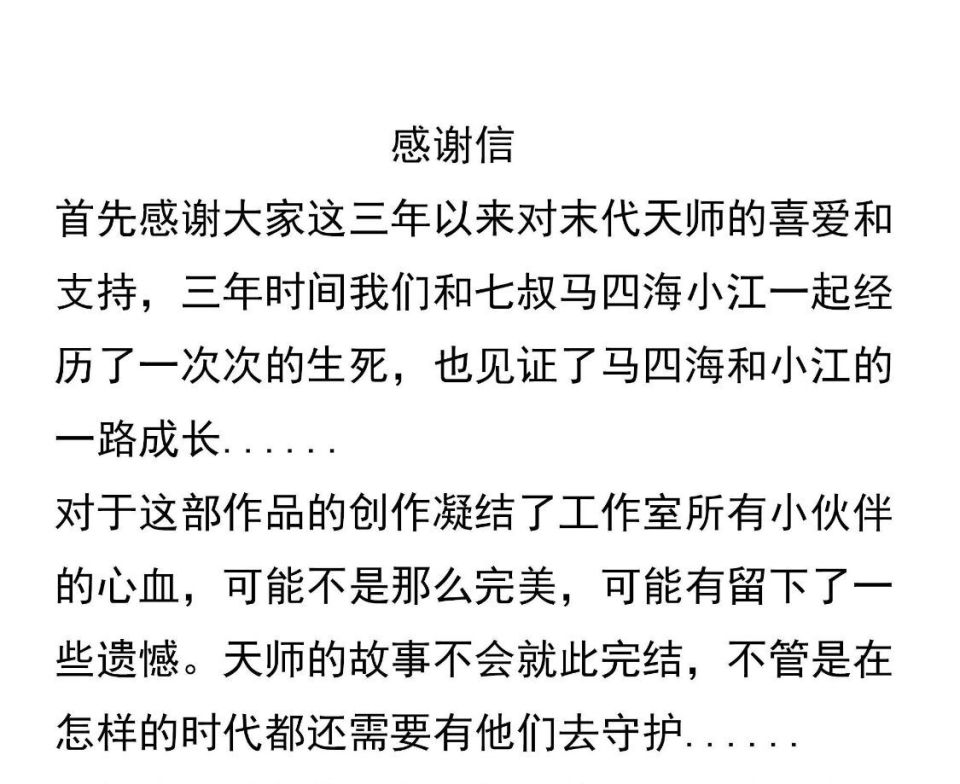 感谢信

首先感谢大家这三年以来对末代天师的喜爱和支持，三年时间我们和七叔马四海小江一起经历了一次次的生死，也见证了马四海和小江的一路成长......

对于这部作品的创作凝结了工作室所有小伙伴的心血，可能不是那么完美，可能有留下了一些遗憾。天师的故事不会就此完结，不管是在怎样的时代都还需要有他们去守护......